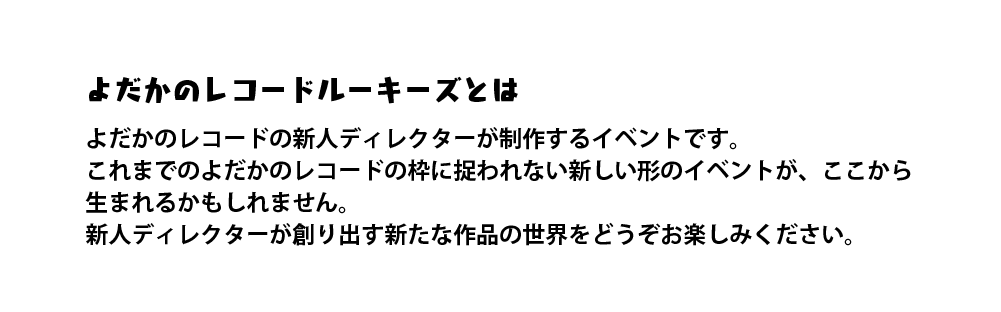 よだかのレコードルーキーズとは

よだかのレコードの新人ディレクターが制作するイベントです。
これまでのよだかのレコードの枠に捉われない新しい形のイベントが、ここから生まれるかもしれません。
新人ディレクターが創り出す新たな作品の世界をどうぞお楽しみください。